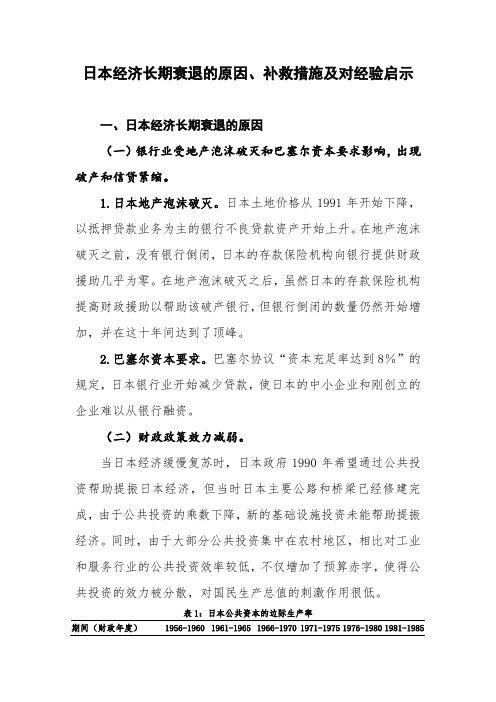 日本经济长期衰退的原因、补救措施及对经验启示

一、日本经济长期衰退的原因

（一）银行业受地产泡沫破灭和巴塞尔资本要求影响，出现破产和信贷紧缩。

1. 日本地产泡沫破灭。日本土地价格从 1991 年开始下降，以抵押贷款业务为主的银行不良贷款资产开始上升。在地产泡沫破灭之前，没有银行倒闭，日本的存款保险机构向银行提供财政援助几乎为零。在地产泡沫破灭之后，虽然日本的存款保险机构提高财政援助以帮助该破产银行，但银行倒闭的数量仍然开始增加，并在这十年间达到了顶峰。

2. 巴塞尔资本要求。巴塞尔协议“资本充足率达到 8%”的规定，日本银行业开始减少贷款，使日本的中小企业和刚创立的企业难以从银行融资。

（二）财政政策效力减弱。

当日本经济缓慢复苏时，日本政府 1990 年希望通过公共投资帮助提振日本经济，但当时日本主要公路和桥梁已经修建完成，由于公共投资的乘数下降，新的基础设施投资未能帮助提振经济。同时，由于大部分公共投资集中在农村地区，相比对工业和服务行业的公共投资效率较低，不仅增加了预算赤字，使得公共投资的效力被分散，对国民生产总值的刺激作用很低。

表 1：日本公共资本的边际生产率

| 期间（财政年度） | 1956-1960 | 1961-1965 | 1966-1970 | 1971-1975 | 1976-1980 | 1981-1985 |
|---|---|---|---|---|---|---|